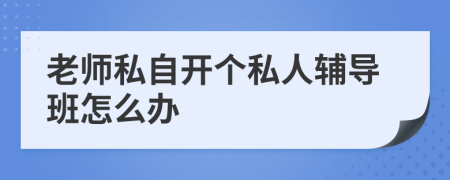 老师私自开个私人辅导班怎么办